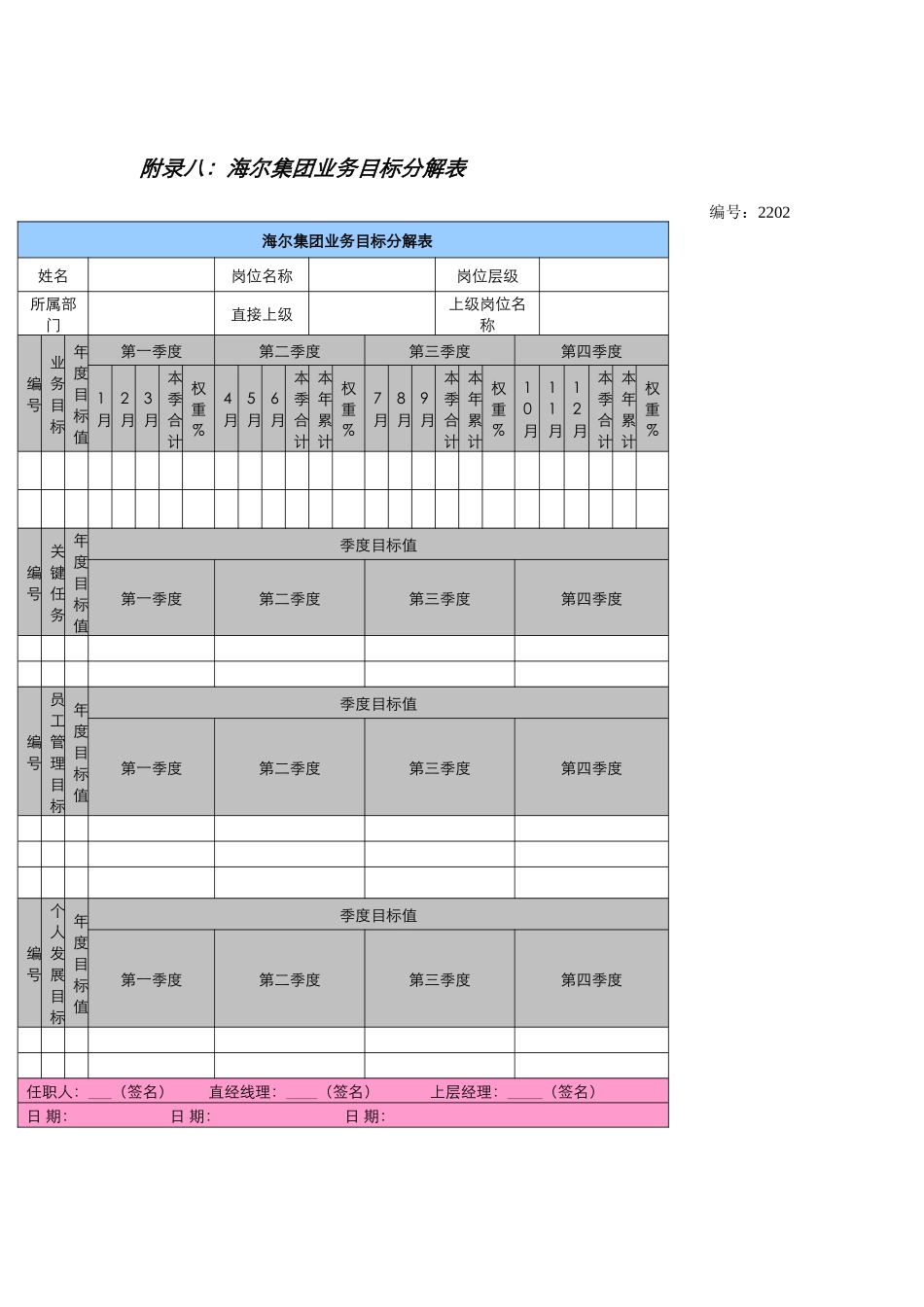 附录八：海尔集团业务目标分解表

编号：2202

海尔集团业务目标分解表

| 姓名 | | 岗位名称 | | 岗位层级 | |
|---|---|---|---|---|---|
| 所属部门 | | 直接上级 | | 上级岗位名称 | |

| 编号 | 业务目标 | 年度目标值 | 第一季度 | | | | | 第二季度 | | | | | | 第三季度 | | | | | | 第四季度 | | | | | |
|---|---|---|---|---|---|---|---|---|---|---|---|---|---|---|---|---|---|---|---|---|---|---|---|---|---|
| | | | 1月 | 2月 | 3月 | 本季合计 | 权重% | 4月 | 5月 | 6月 | 本季合计 | 本年累计 | 权重% | 7月 | 8月 | 9月 | 本季合计 | 本年累计 | 权重% | 10月 | 11月 | 12月 | 本季合计 | 本年累计 | 权重% |
| | | | | | | | | | | | | | | | | | | | | | | | | | |
| | | | | | | | | | | | | | | | | | | | | | | | | | |

| 编号 | 关键任务 | 年度目标值 | 季度目标值 | | | |
|---|---|---|---|---|---|---|
| | | | 第一季度 | 第二季度 | 第三季度 | 第四季度 |
| | | | | | | |
| | | | | | | |

| 编号 | 员工管理目标 | 年度目标值 | 季度目标值 | | | |
|---|---|---|---|---|---|---|
| | | | 第一季度 | 第二季度 | 第三季度 | 第四季度 |
| | | | | | | |
| | | | | | | |
| | | | | | | |

| 编号 | 个人发展目标 | 年度目标值 | 季度目标值 | | | |
|---|---|---|---|---|---|---|
| | | | 第一季度 | 第二季度 | 第三季度 | 第四季度 |
| | | | | | | |
| | | | | | | |

任职人：___（签名） 直经线理：____（签名） 上层经理：_____（签名）
日 期： 日 期： 日 期：